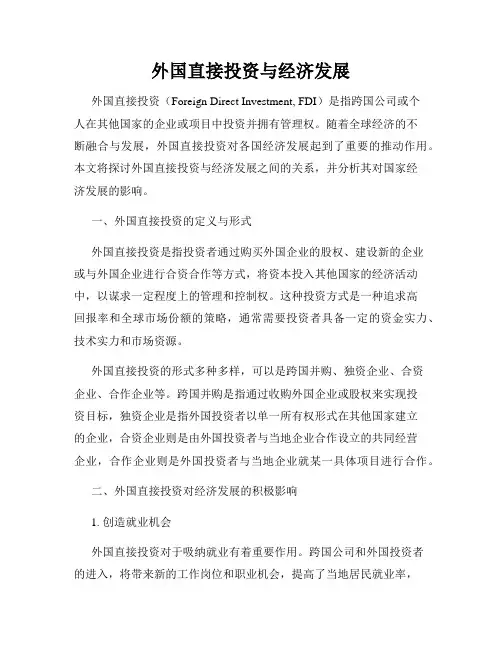 外国直接投资与经济发展

外国直接投资（Foreign Direct Investment, FDI）是指跨国公司或个人在其他国家的企业或项目中投资并拥有管理权。随着全球经济的不断融合与发展，外国直接投资对各国经济发展起到了重要的推动作用。本文将探讨外国直接投资与经济发展之间的关系，并分析其对国家经济发展的影响。

一、外国直接投资的定义与形式

外国直接投资是指投资者通过购买外国企业的股权、建设新的企业或与外国企业进行合资合作等方式，将资本投入其他国家的经济活动中，以谋求一定程度上的管理和控制权。这种投资方式是一种追求高回报率和全球市场份额的策略，通常需要投资者具备一定的资金实力、技术实力和市场资源。

外国直接投资的形式多种多样，可以是跨国并购、独资企业、合资企业、合作企业等。跨国并购是指通过收购外国企业或股权来实现投资目标，独资企业是指外国投资者以单一所有权形式在其他国家建立的企业，合资企业则是由外国投资者与当地企业合作设立的共同经营企业，合作企业则是外国投资者与当地企业就某一具体项目进行合作。

二、外国直接投资对经济发展的积极影响

1. 创造就业机会

外国直接投资对于吸纳就业有着重要作用。跨国公司和外国投资者的进入，将带来新的工作岗位和职业机会，提高了当地居民就业率，